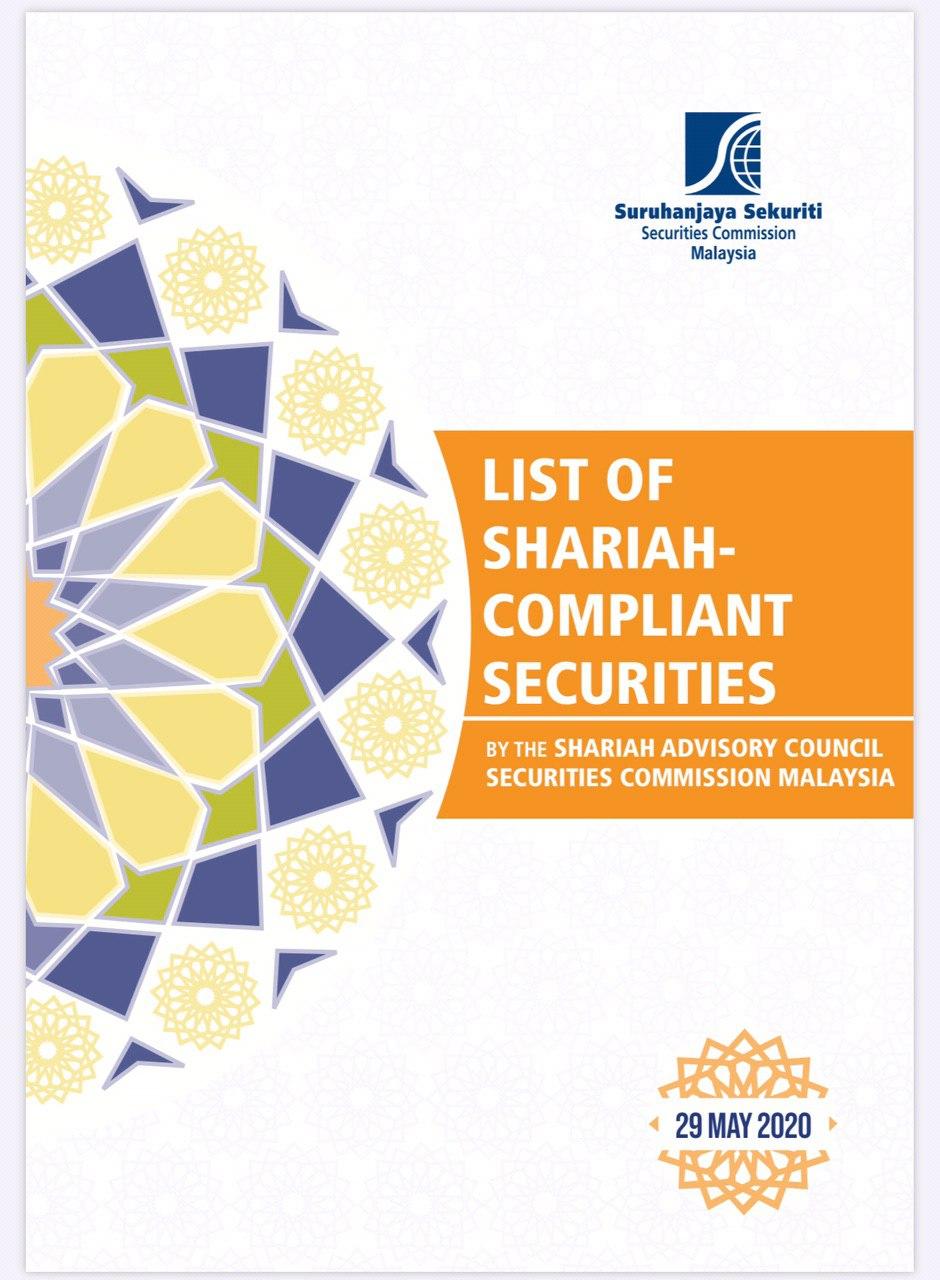 Suruhanjaya Sekuriti
Securities Commission
Malaysia

LIST OF SHARIAH-COMPLIANT SECURITIES

BY THE SHARIAH ADVISORY COUNCIL SECURITIES COMMISSION MALAYSIA

29 MAY 2020